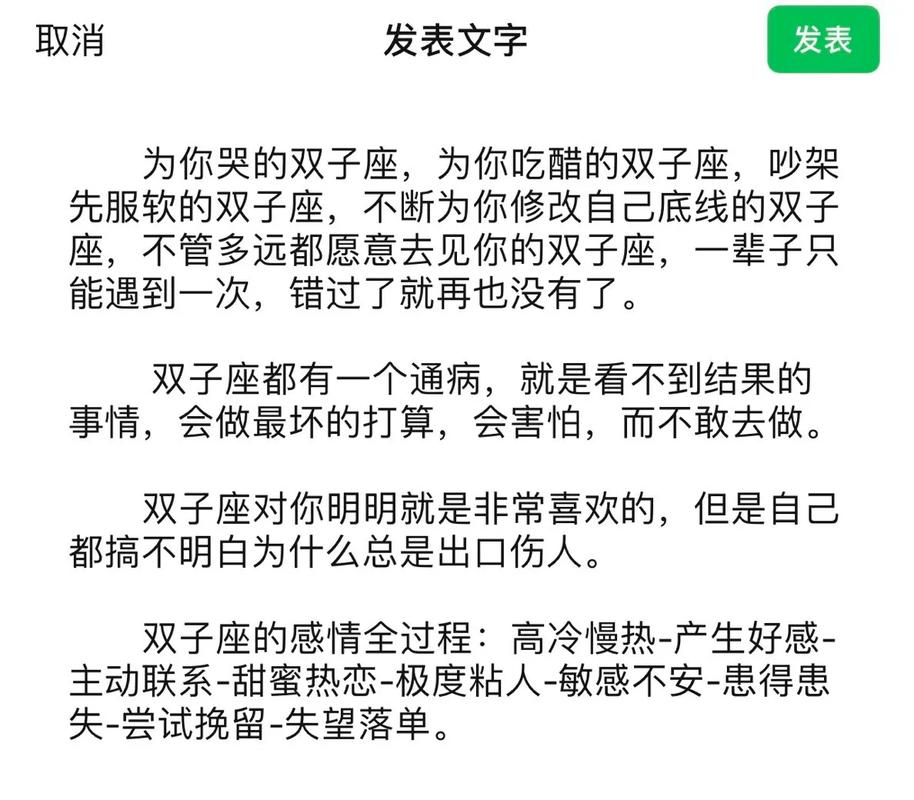 取消 发表文字 发表

为你哭的双子座，为你吃醋的双子座，吵架先服软的双子座，不断为你修改自己底线的双子座，不管多远都愿意去见你的双子座，一辈子只能遇到一次，错过了就再也没有了。

双子座都有一个通病，就是看不到结果的事情，会做最坏的打算，会害怕，而不敢去做。

双子座对你明明就是非常喜欢的，但是自己都搞不明白为什么总是出口伤人。

双子座的感情全过程：高冷慢热-产生好感-主动联系-甜蜜热恋-极度粘人-敏感不安-患得患失-尝试挽留-失望落单。